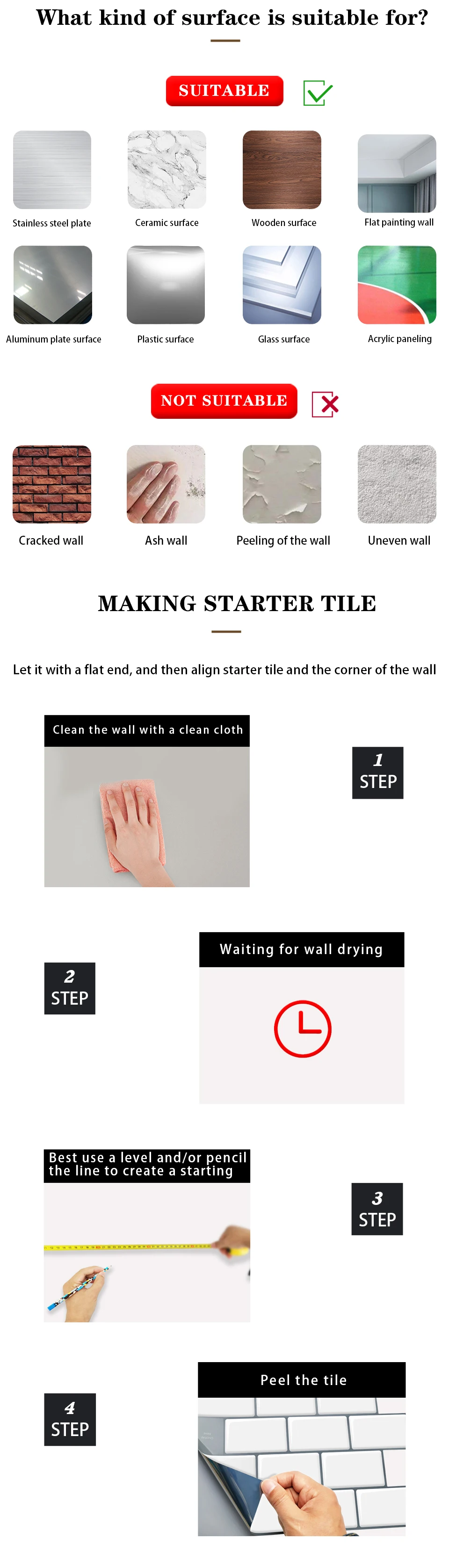 What kind of surface is suitable for?

SUITABLE

Stainless steel plate

Ceramic surface

Wooden surface

Flat painting wall

Aluminum plate surface

Plastic surface

Glass surface

Acrylic paneling

NOT SUITABLE

Cracked wall

Ash wall

Peeling of the wall

Uneven wall

MAKING STARTER TILE

Let it with a flat end, and then align starter tile and the corner of the wall

Clean the wall with a clean cloth

1 STEP

2 STEP

Waiting for wall drying

Best use a level and/or pencil the line to create a starting

3 STEP

4 STEP

Peel the tile